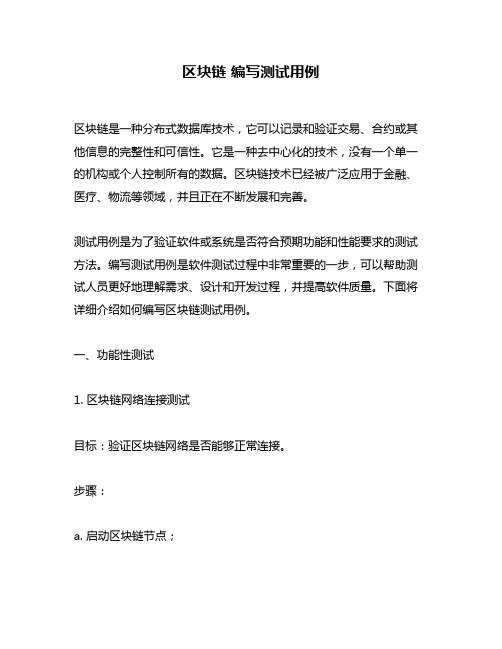 区块链 编写测试用例

区块链是一种分布式数据库技术，它可以记录和验证交易、合约或其他信息的完整性和可信性。它是一种去中心化的技术，没有一个单一的机构或个人控制所有的数据。区块链技术已经被广泛应用于金融、医疗、物流等领域，并且正在不断发展和完善。

测试用例是为了验证软件或系统是否符合预期功能和性能要求的测试方法。编写测试用例是软件测试过程中非常重要的一步，可以帮助测试人员更好地理解需求、设计和开发过程，并提高软件质量。下面将详细介绍如何编写区块链测试用例。

一、功能性测试

1. 区块链网络连接测试

目标：验证区块链网络是否能够正常连接。

步骤：

a. 启动区块链节点；